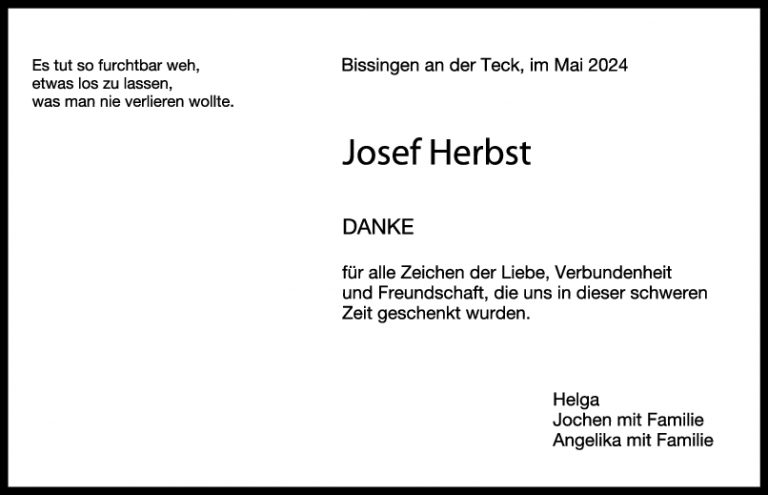 Es tut so furchtbar weh,
etwas los zu lassen,
was man nie verlieren wollte.

Bissingen an der Teck, im Mai 2024

Josef Herbst

DANKE

für alle Zeichen der Liebe, Verbundenheit und Freundschaft, die uns in dieser schweren Zeit geschenkt wurden.

Helga
Jochen mit Familie
Angelika mit Familie